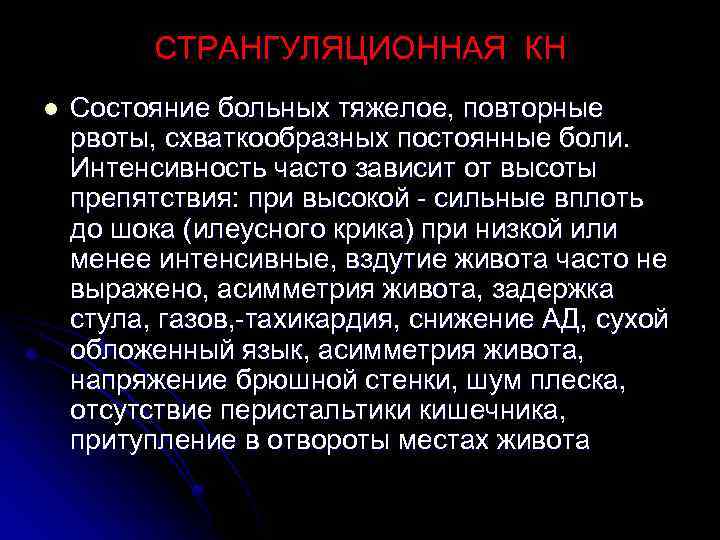 СТРАНГУЛЯЦИОННАЯ КН

Состояние больных тяжелое, повторные рвоты, схваткообразных постоянные боли. Интенсивность часто зависит от высоты препятствия: при высокой - сильные вплоть до шока (илеусного крика) при низкой или менее интенсивные, вздутие живота часто не выражено, асимметрия живота, задержка стула, газов,-тахикардия, снижение АД, сухой обложенный язык, асимметрия живота, напряжение брюшной стенки, шум плеска, отсутствие перистальтики кишечника, притупление в отвороты местах живота